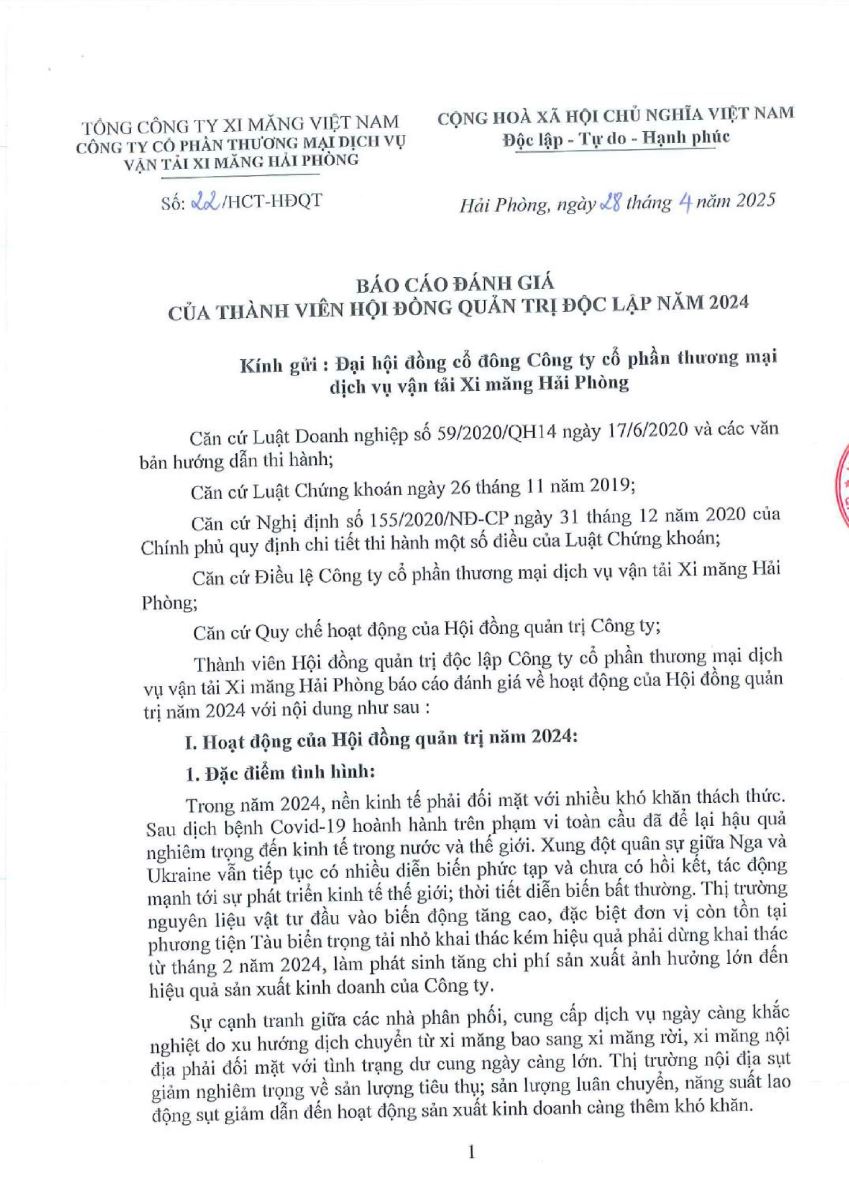 TỔNG CÔNG TY XI MĂNG VIỆT NAM
CÔNG TY CỔ PHẦN THƯƠNG MẠI DỊCH VỤ VẬN TẢI XI MĂNG HẢI PHÒNG

Số: 22/HCT-HĐQT

CỘNG HOÀ XÃ HỘI CHỦ NGHĨA VIỆT NAM
Độc lập - Tự do - Hạnh phúc

Hải Phòng, ngày 28 tháng 4 năm 2025

BÁO CÁO ĐÁNH GIÁ
CỦA THÀNH VIÊN HỘI ĐỒNG QUẢN TRỊ ĐỘC LẬP NĂM 2024

Kính gửi : Đại hội đồng cổ đông Công ty cổ phần thương mại dịch vụ vận tải Xi măng Hải Phòng

Căn cứ Luật Doanh nghiệp số 59/2020/QH14 ngày 17/6/2020 và các văn bản hướng dẫn thi hành;

Căn cứ Luật Chứng khoán ngày 26 tháng 11 năm 2019;

Căn cứ Nghị định số 155/2020/NĐ-CP ngày 31 tháng 12 năm 2020 của Chính phủ quy định chi tiết thi hành một số điều của Luật Chứng khoán;

Căn cứ Điều lệ Công ty cổ phần thương mại dịch vụ vận tải Xi măng Hải Phòng;

Căn cứ Quy chế hoạt động của Hội đồng quản trị Công ty;

Thành viên Hội đồng quản trị độc lập Công ty cổ phần thương mại dịch vụ vận tải Xi măng Hải Phòng báo cáo đánh giá về hoạt động của Hội đồng quản trị năm 2024 với nội dung như sau :

I. Hoạt động của Hội đồng quản trị năm 2024:

1. Đặc điểm tình hình:

Trong năm 2024, nền kinh tế phải đối mặt với nhiều khó khăn thách thức. Sau dịch bệnh Covid-19 hoành hành trên phạm vi toàn cầu đã để lại hậu quả nghiêm trọng đến kinh tế trong nước và thế giới. Xung đột quân sự giữa Nga và Ukraine vẫn tiếp tục có nhiều diễn biến phức tạp và chưa có hồi kết, tác động mạnh tới sự phát triển kinh tế thế giới; thời tiết diễn biến bất thường. Thị trường nguyên liệu vật tư đầu vào biến động tăng cao, đặc biệt đơn vị còn tồn tại phương tiện Tàu biển trọng tải nhỏ khai thác kém hiệu quả phải dừng khai thác từ tháng 2 năm 2024, làm phát sinh tăng chi phí sản xuất ảnh hưởng lớn đến hiệu quả sản xuất kinh doanh của Công ty.

Sự cạnh tranh giữa các nhà phân phối, cung cấp dịch vụ ngày càng khắc nghiệt do xu hướng dịch chuyển từ xi măng bao sang xi măng rời, xi măng nội địa phải đối mặt với tình trạng dư cung ngày càng lớn. Thị trường nội địa sụt giảm nghiêm trọng về sản lượng tiêu thụ; sản lượng luân chuyển, năng suất lao động sụt giảm dẫn đến hoạt động sản xuất kinh doanh càng thêm khó khăn.

1